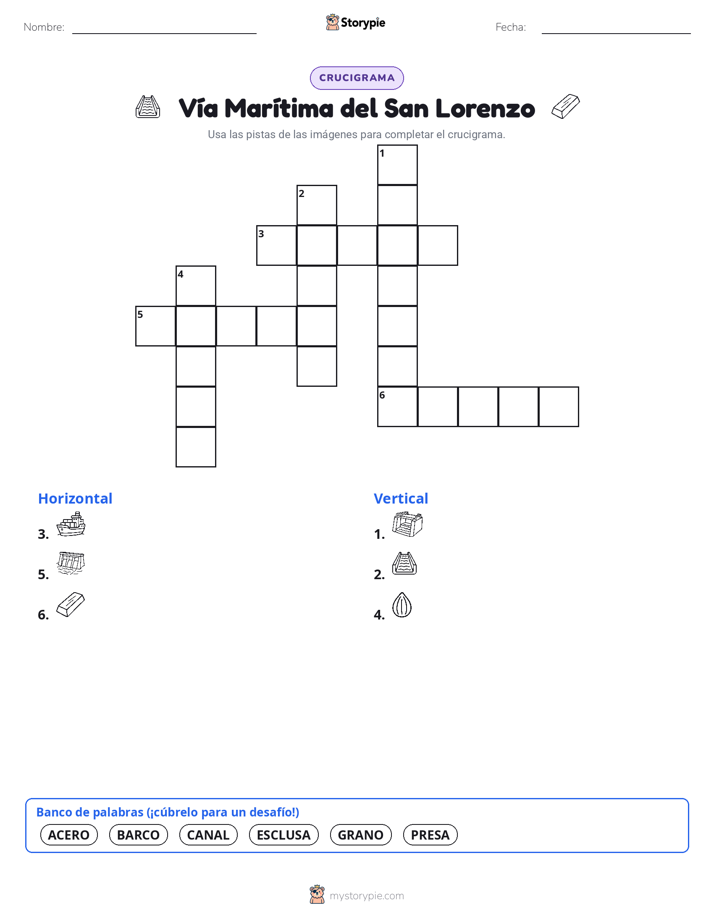 Nombre:

Storypie

Fecha:

CRUCIGRAMA

Vía Marítima del San Lorenzo

Usa las pistas de las imágenes para completar el crucigrama.

1
2
3
4
5
6

Horizontal
3.
5.
6.

Vertical
1.
2.
4.

Banco de palabras (¡cúbrelo para un desafío!)
ACERO BARCO CANAL ESCLUSA GRANO PRESA

mystorypie.com